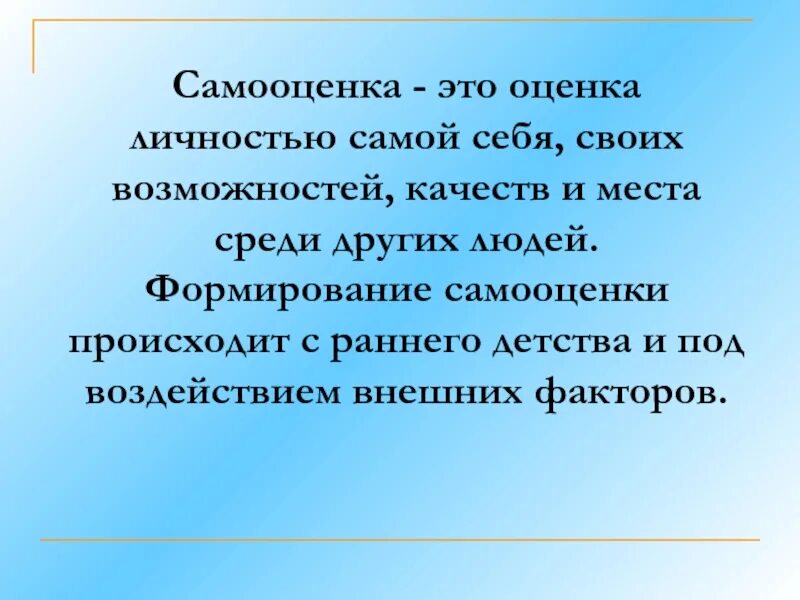 Самооценка - это оценка личностью самой себя, своих возможностей, качеств и места среди других людей. Формирование самооценки происходит с раннего детства и под воздействием внешних факторов.